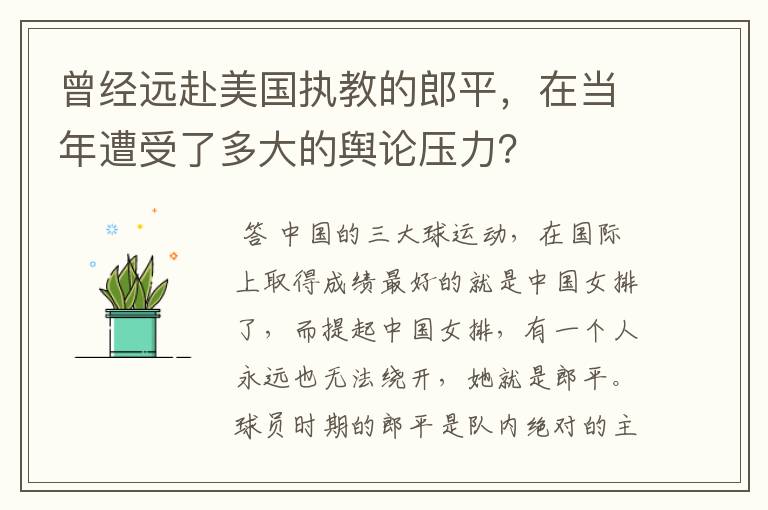 曾经远赴美国执教的郎平，在当年遭受了多大的舆论压力？

答 中国的三大球运动，在国际上取得成绩最好的就是中国女排了，而提起中国女排，有一个人永远也无法绕开，她就是郎平。球员时期的郎平是队内绝对的主